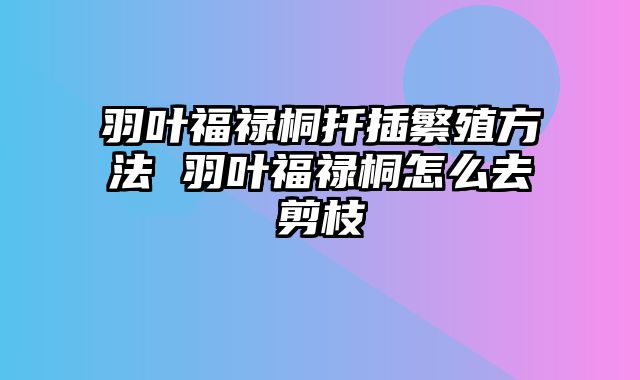 羽叶福禄桐扦插繁殖方法 羽叶福禄桐怎么去剪枝